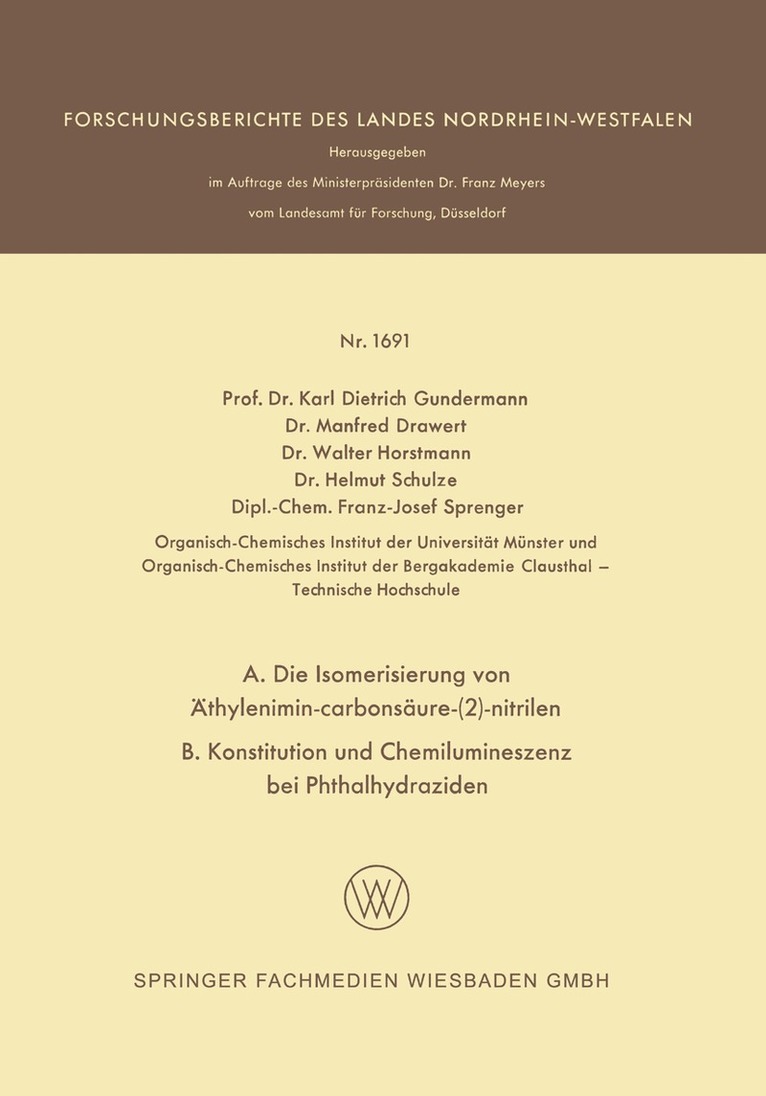 FORSCHUNGSBERICHTE DES LANDES NORDRHEIN-WESTFALEN

Herausgegeben
im Auftrage des Ministerpräsidenten Dr. Franz Meyers
vom Landesamt für Forschung, Düsseldorf

Nr. 1691

Prof. Dr. Karl Dietrich Gundermann
Dr. Manfred Drawert
Dr. Walter Horstmann
Dr. Helmut Schulze
Dipl.-Chem. Franz-Josef Sprenger

Organisch-Chemisches Institut der Universität Münster und Organisch-Chemisches Institut der Bergakademie Clausthal – Technische Hochschule

A. Die Isomerisierung von Äthylenimin-carbonsäure-(2)-nitrilen

B. Konstitution und Chemilumineszenz bei Phthalhydraziden

SPRINGER FACHMEDIEN WIESBADEN GMBH